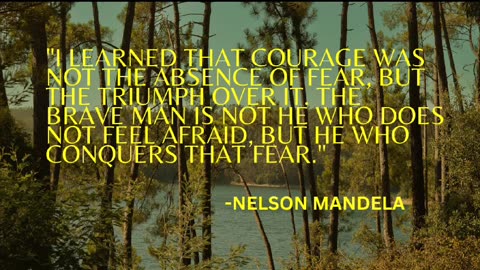 "I LEARNED THAT COURAGE WAS NOT THE ABSENCE OF FEAR, BUT THE TRIUMPH OVER IT. THE BRAVE MAN IS NOT HE WHO DOES NOT FEEL AFRAID, BUT HE WHO CONQUERS THAT FEAR."

-NELSON MANDELA